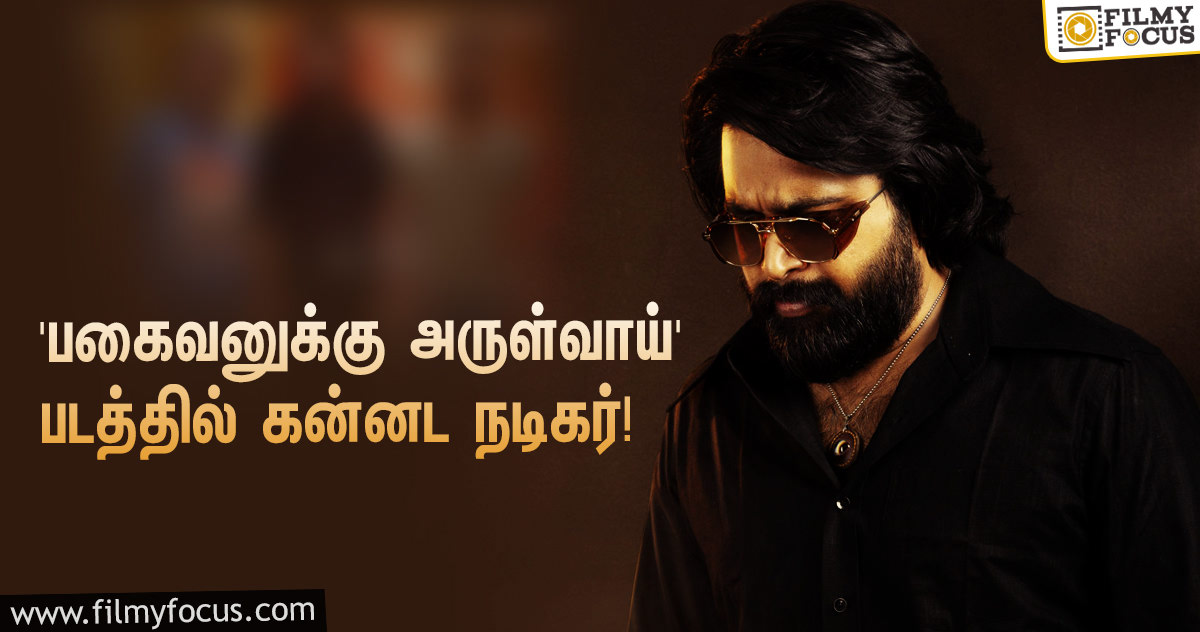 FILMY FOCUS

'பகைவனுக்கு அருள்வாய்' படத்தில் கன்னட நடிகர்!

www.filmyfocus.com